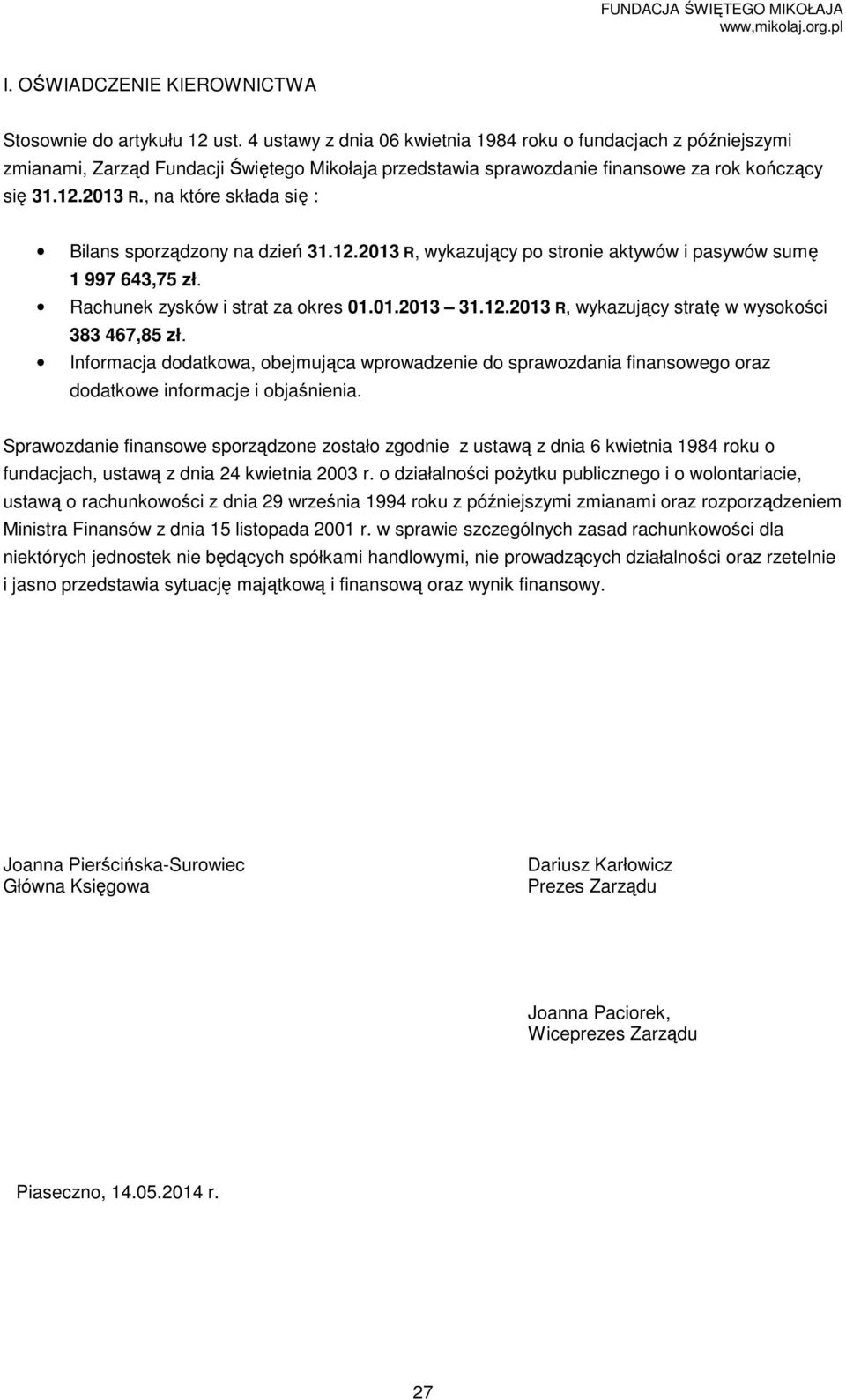 FUNDACJA ŚWIĘTEGO MIKOŁAJA
www,mikolaj.org.pl

I. OŚWIADCZENIE KIEROWNICTWA

Stosownie do artykułu 12 ust. 4 ustawy z dnia 06 kwietnia 1984 roku o fundacjach z późniejszymi zmianami, Zarząd Fundacji Świętego Mikołaja przedstawia sprawozdanie finansowe za rok kończący się 31.12.2013 R., na które składa się :

• Bilans sporządzony na dzień 31.12.2013 R, wykazujący po stronie aktywów i pasywów sumę 1 997 643,75 zł.
• Rachunek zysków i strat za okres 01.01.2013 – 31.12.2013 R, wykazujący stratę w wysokości 383 467,85 zł.
• Informacja dodatkowa, obejmująca wprowadzenie do sprawozdania finansowego oraz dodatkowe informacje i objaśnienia.

Sprawozdanie finansowe sporządzone zostało zgodnie z ustawą z dnia 6 kwietnia 1984 roku o fundacjach, ustawą z dnia 24 kwietnia 2003 r. o działalności pożytku publicznego i o wolontariacie, ustawą o rachunkowości z dnia 29 września 1994 roku z późniejszymi zmianami oraz rozporządzeniem Ministra Finansów z dnia 15 listopada 2001 r. w sprawie szczególnych zasad rachunkowości dla niektórych jednostek nie będących spółkami handlowymi, nie prowadzących działalności oraz rzetelnie i jasno przedstawia sytuację majątkową i finansową oraz wynik finansowy.

Joanna Pierścińska-Surowiec
Główna Księgowa

Dariusz Karłowicz
Prezes Zarządu

Joanna Paciorek,
Wiceprezes Zarządu

Piaseczno, 14.05.2014 r.

27